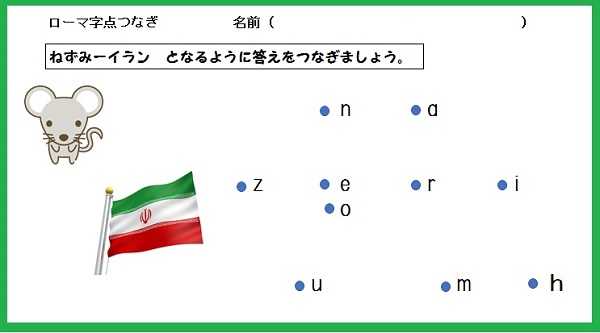 ローマ字点つなぎ　名前（　　　　　　　　　　　）

ねずみーイラン　となるように答えをつなぎましょう。

n　a

z　e　r　i
o

u　m　h